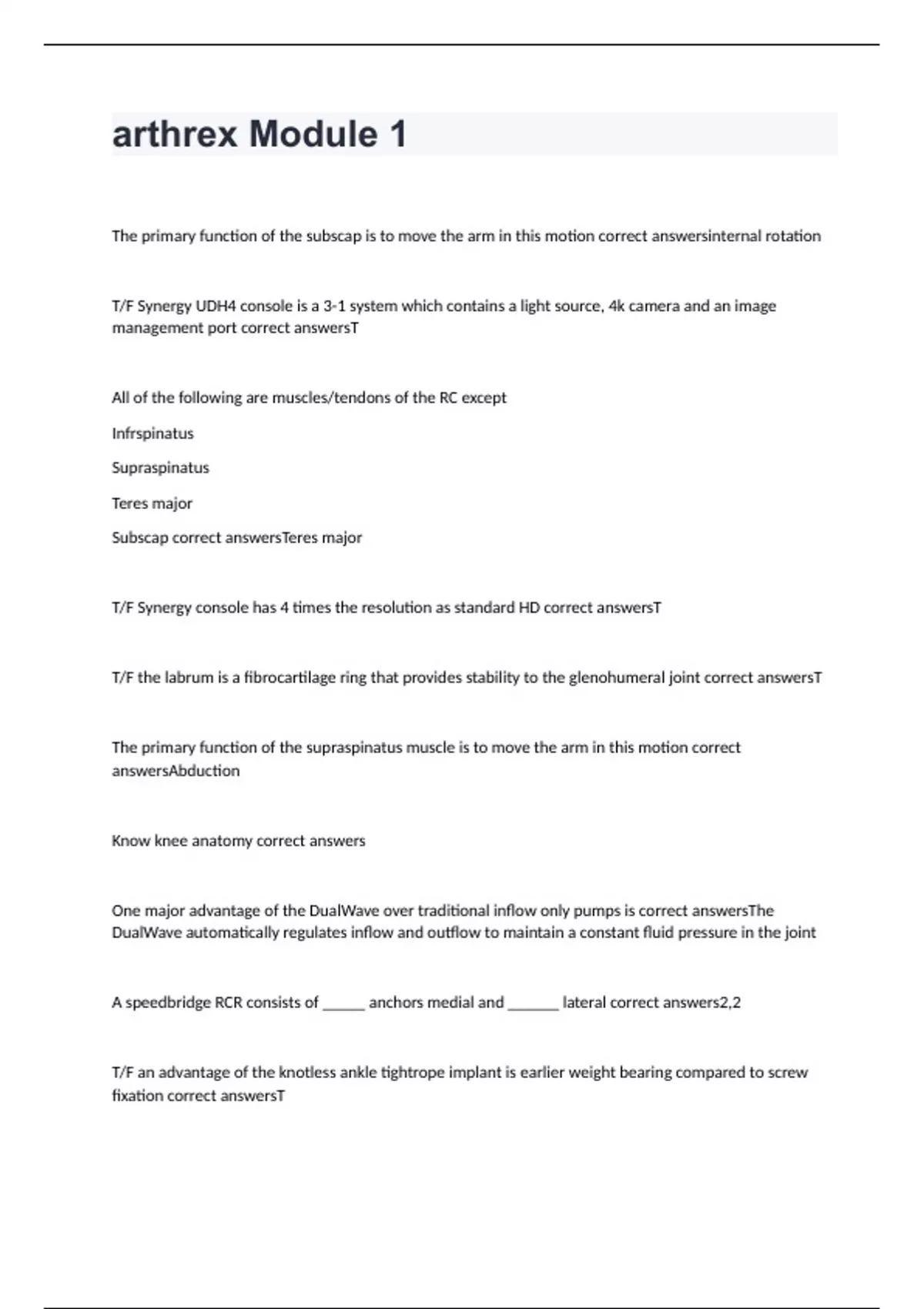 arthrex Module 1

The primary function of the subscap is to move the arm in this motion correct answersinternal rotation

T/F Synergy UDH4 console is a 3-1 system which contains a light source, 4k camera and an image management port correct answersT

All of the following are muscles/tendons of the RC except

Infrspinatus

Supraspinatus

Teres major

Subscap correct answersTeres major

T/F Synergy console has 4 times the resolution as standard HD correct answersT

T/F the labrum is a fibrocartilage ring that provides stability to the glenohumeral joint correct answersT

The primary function of the supraspinatus muscle is to move the arm in this motion correct answersAbduction

Know knee anatomy correct answers

One major advantage of the DualWave over traditional inflow only pumps is correct answersThe DualWave automatically regulates inflow and outflow to maintain a constant fluid pressure in the joint

A speedbridge RCR consists of _____ anchors medial and ______ lateral correct answers2,2

T/F an advantage of the knotless ankle tightrope implant is earlier weight bearing compared to screw fixation correct answersT